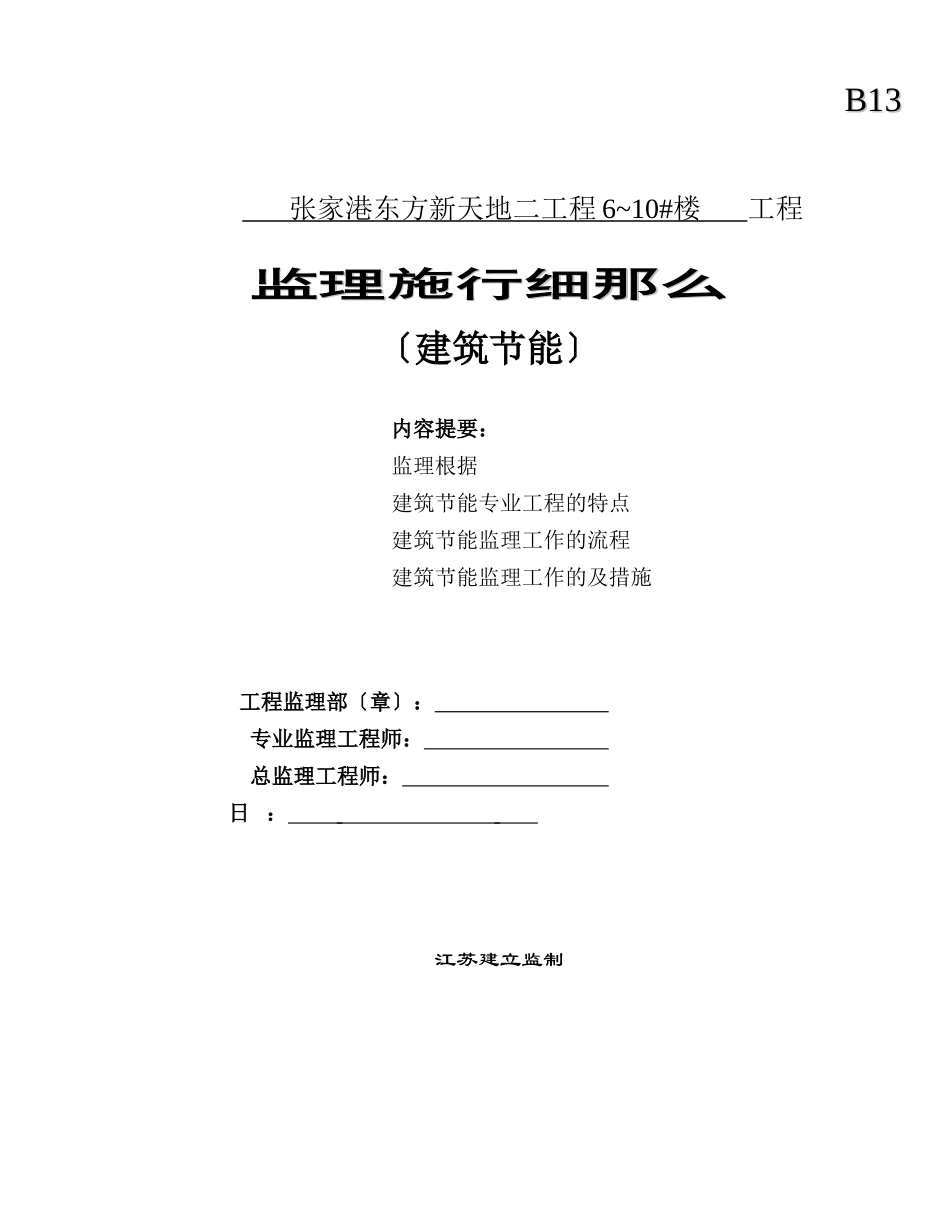 B13

张家港东方新天地二工程 6~10#楼 工程

监理施行细那么

〔建筑节能〕

内容提要：

监理根据

建筑节能专业工程的特点

建筑节能监理工作的流程

建筑节能监理工作的及措施

工程监理部〔章〕：

专业监理工程师：

总监理工程师：

日 ：

江苏建立监制